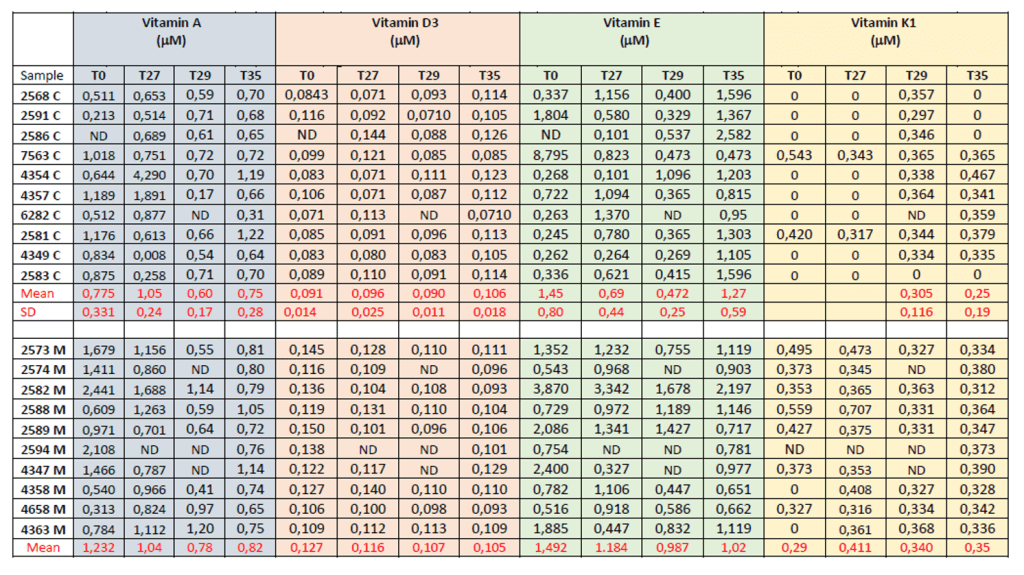 | | Vitamin A (µM) | | | | Vitamin D3 (µM) | | | | Vitamin E (µM) | | | | Vitamin K1 (µM) | | | |
|---|---|---|---|---|---|---|---|---|---|---|---|---|---|---|---|---|
| Sample | T0 | T27 | T29 | T35 | T0 | T27 | T29 | T35 | T0 | T27 | T29 | T35 | T0 | T27 | T29 | T35 |
| 2568 C | 0,511 | 0,653 | 0,59 | 0,70 | 0,0843 | 0,071 | 0,093 | 0,114 | 0,337 | 1,156 | 0,400 | 1,596 | 0 | 0 | 0,357 | 0 |
| 2591 C | 0,213 | 0,514 | 0,71 | 0,68 | 0,116 | 0,092 | 0,0710 | 0,105 | 1,804 | 0,580 | 0,329 | 1,367 | 0 | 0 | 0,297 | 0 |
| 2586 C | ND | 0,689 | 0,61 | 0,65 | ND | 0,144 | 0,088 | 0,126 | ND | 0,101 | 0,537 | 2,582 | 0 | 0 | 0,346 | 0 |
| 7563 C | 1,018 | 0,751 | 0,72 | 0,72 | 0,099 | 0,121 | 0,085 | 0,085 | 8,795 | 0,823 | 0,473 | 0,473 | 0,543 | 0,343 | 0,365 | 0,365 |
| 4354 C | 0,644 | 4,290 | 0,70 | 1,19 | 0,083 | 0,071 | 0,111 | 0,123 | 0,268 | 0,101 | 1,096 | 1,203 | 0 | 0 | 0,338 | 0,467 |
| 4357 C | 1,189 | 1,891 | 0,17 | 0,66 | 0,106 | 0,071 | 0,087 | 0,112 | 0,722 | 1,094 | 0,365 | 0,815 | 0 | 0 | 0,364 | 0,341 |
| 6282 C | 0,512 | 0,877 | ND | 0,31 | 0,071 | 0,113 | ND | 0,0710 | 0,263 | 1,370 | ND | 0,95 | 0 | 0 | ND | 0,359 |
| 2581 C | 1,176 | 0,613 | 0,66 | 1,22 | 0,085 | 0,091 | 0,096 | 0,113 | 0,245 | 0,780 | 0,365 | 1,303 | 0,420 | 0,317 | 0,344 | 0,379 |
| 4349 C | 0,834 | 0,008 | 0,54 | 0,64 | 0,083 | 0,080 | 0,083 | 0,105 | 0,262 | 0,264 | 0,269 | 1,105 | 0 | 0 | 0,334 | 0,335 |
| 2583 C | 0,875 | 0,258 | 0,71 | 0,70 | 0,089 | 0,110 | 0,091 | 0,114 | 0,336 | 0,621 | 0,415 | 1,596 | 0 | 0 | 0 | 0 |
| Mean | 0,775 | 1,05 | 0,60 | 0,75 | 0,091 | 0,096 | 0,090 | 0,106 | 1,45 | 0,69 | 0,472 | 1,27 | | | 0,305 | 0,25 |
| SD | 0,331 | 0,24 | 0,17 | 0,28 | 0,014 | 0,025 | 0,011 | 0,018 | 0,80 | 0,44 | 0,25 | 0,59 | | | 0,116 | 0,19 |
| | | | | | | | | | | | | | | | | |
| 2573 M | 1,679 | 1,156 | 0,55 | 0,81 | 0,145 | 0,128 | 0,110 | 0,111 | 1,352 | 1,232 | 0,755 | 1,119 | 0,495 | 0,473 | 0,327 | 0,334 |
| 2574 M | 1,411 | 0,860 | ND | 0,80 | 0,116 | 0,109 | ND | 0,096 | 0,543 | 0,968 | ND | 0,903 | 0,373 | 0,345 | ND | 0,380 |
| 2582 M | 2,441 | 1,688 | 1,14 | 0,79 | 0,136 | 0,104 | 0,108 | 0,093 | 3,870 | 3,342 | 1,678 | 2,197 | 0,353 | 0,365 | 0,363 | 0,312 |
| 2588 M | 0,609 | 1,263 | 0,59 | 1,05 | 0,119 | 0,131 | 0,110 | 0,104 | 0,729 | 0,972 | 1,189 | 1,146 | 0,559 | 0,707 | 0,331 | 0,364 |
| 2589 M | 0,971 | 0,701 | 0,64 | 0,72 | 0,150 | 0,101 | 0,096 | 0,106 | 2,086 | 1,341 | 1,427 | 0,717 | 0,427 | 0,375 | 0,331 | 0,347 |
| 2594 M | 2,108 | ND | ND | 0,76 | 0,138 | ND | ND | 0,101 | 0,754 | ND | ND | 0,781 | ND | ND | ND | 0,373 |
| 4347 M | 1,466 | 0,787 | ND | 1,14 | 0,122 | 0,117 | ND | 0,129 | 2,400 | 0,327 | ND | 0,977 | 0,373 | 0,353 | ND | 0,390 |
| 4358 M | 0,540 | 0,966 | 0,41 | 0,74 | 0,127 | 0,140 | 0,110 | 0,110 | 0,782 | 1,106 | 0,447 | 0,651 | 0 | 0,408 | 0,327 | 0,328 |
| 4658 M | 0,313 | 0,824 | 0,97 | 0,65 | 0,106 | 0,100 | 0,098 | 0,093 | 0,516 | 0,918 | 0,586 | 0,662 | 0,327 | 0,316 | 0,334 | 0,342 |
| 4363 M | 0,784 | 1,112 | 1,20 | 0,75 | 0,109 | 0,112 | 0,113 | 0,109 | 1,885 | 0,447 | 0,832 | 1,119 | 0 | 0,361 | 0,368 | 0,336 |
| Mean | 1,232 | 1,04 | 0,78 | 0,82 | 0,127 | 0,116 | 0,107 | 0,105 | 1,492 | 1.184 | 0,987 | 1,02 | 0,29 | 0,411 | 0,340 | 0,35 |